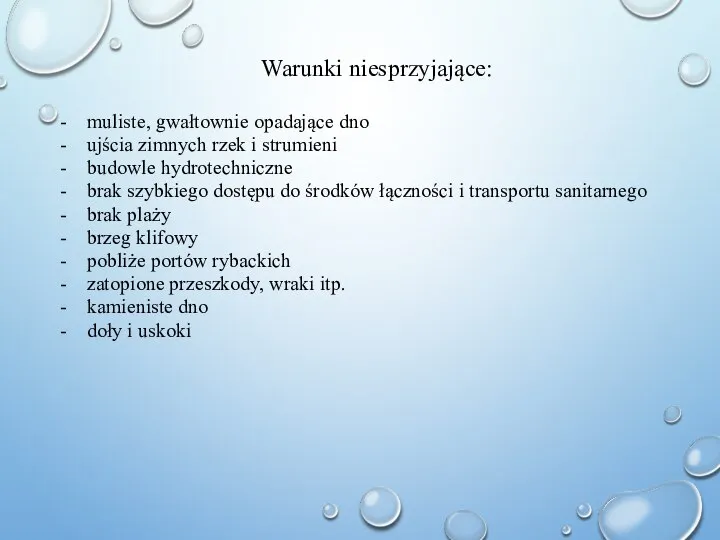 Warunki niesprzyjające:

- muliste, gwałtownie opadające dno
- ujścia zimnych rzek i strumieni
- budowle hydrotechniczne
- brak szybkiego dostępu do środków łączności i transportu sanitarnego
- brak plaży
- brzeg klifowy
- pobliże portów rybackich
- zatopione przeszkody, wraki itp.
- kamieniste dno
- doły i uskoki